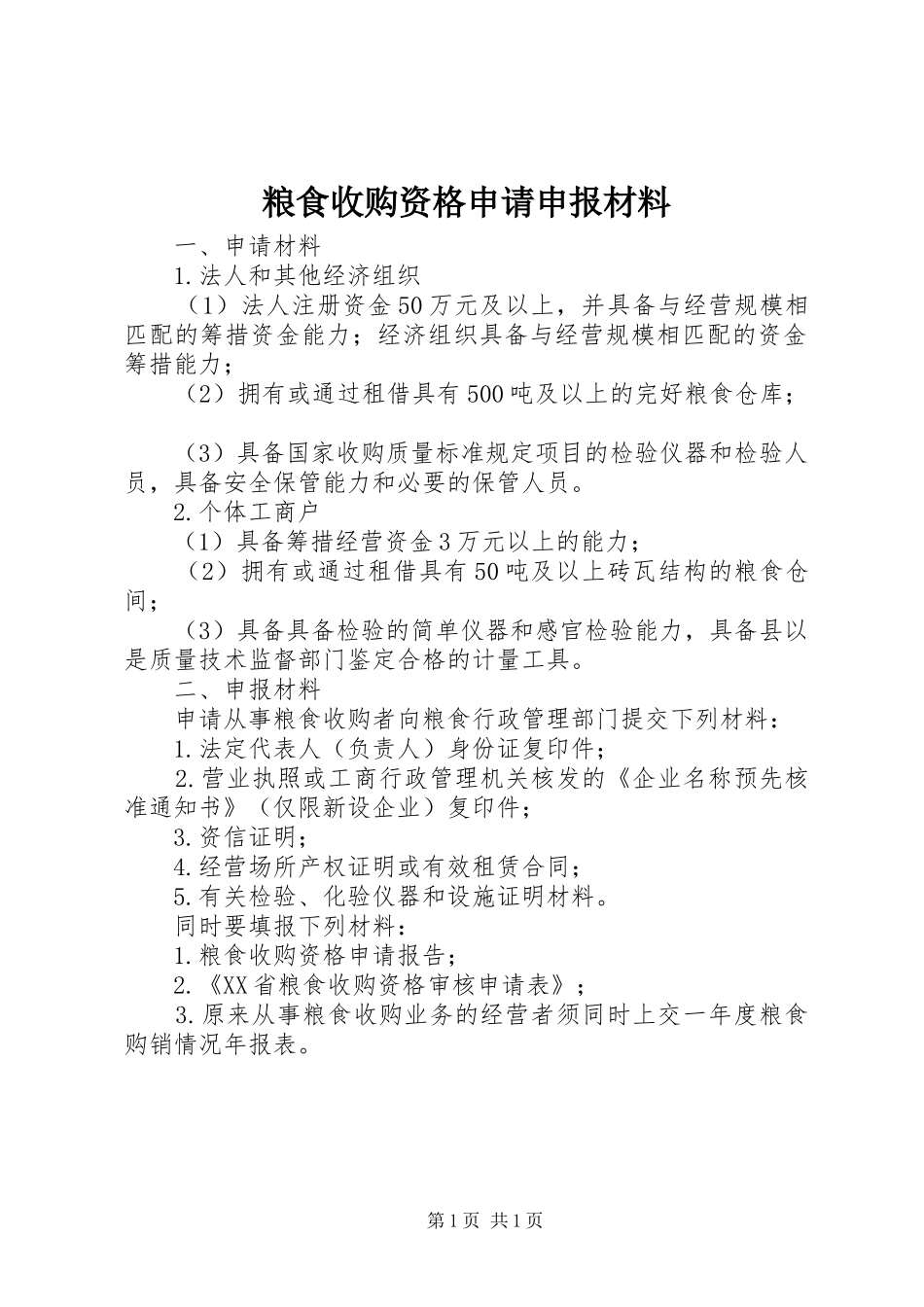 粮食收购资格申请申报材料

一、申请材料

1.法人和其他经济组织

（1）法人注册资金50万元及以上，并具备与经营规模相匹配的筹措资金能力；经济组织具备与经营规模相匹配的资金筹措能力；

（2）拥有或通过租借具有500吨及以上的完好粮食仓库；

（3）具备国家收购质量标准规定项目的检验仪器和检验人员，具备安全保管能力和必要的保管人员。

2.个体工商户

（1）具备筹措经营资金3万元以上的能力；

（2）拥有或通过租借具有50吨及以上砖瓦结构的粮食仓间；

（3）具备具备检验的简单仪器和感官检验能力，具备县以是质量技术监督部门鉴定合格的计量工具。

二、申报材料

申请从事粮食收购者向粮食行政管理部门提交下列材料：

1.法定代表人（负责人）身份证复印件；

2.营业执照或工商行政管理机关核发的《企业名称预先核准通知书》（仅限新设企业）复印件；

3.资信证明；

4.经营场所产权证明或有效租赁合同；

5.有关检验、化验仪器和设施证明材料。

同时要填报下列材料：

1.粮食收购资格申请报告；

2.《XX省粮食收购资格审核申请表》；

3.原来从事粮食收购业务的经营者须同时上交一年度粮食购销情况年报表。

第1页 共1页